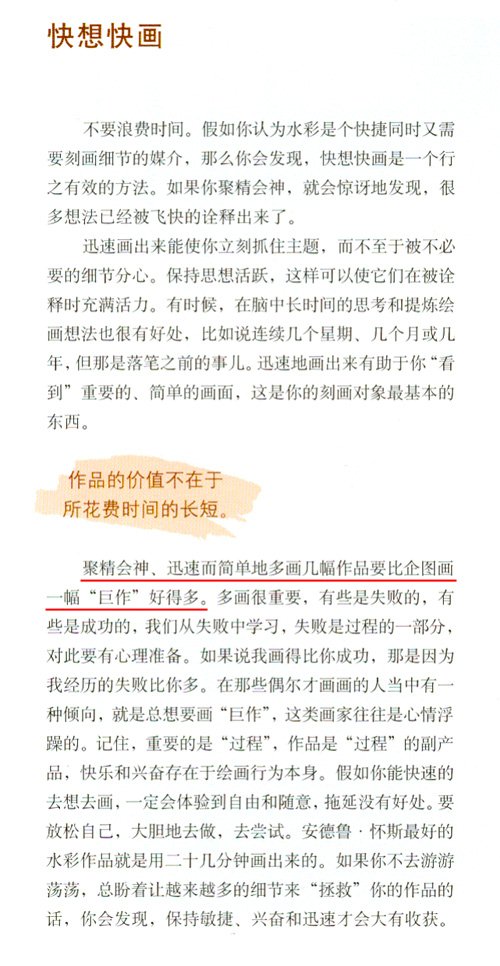 快想快画

不要浪费时间。假如你认为水彩是个快捷同时又需要刻画细节的媒介，那么你会发现，快想快画是一个行之有效的方法。如果你聚精会神，就会惊讶地发现，很多想法已经被飞快的诠释出来了。

迅速画出来能使你立刻抓住主题，而不至于被不必要的细节分心。保持思想活跃，这样可以使它们在被诠释时充满活力。有时候，在脑中长时间的思考和提炼绘画想法也很有好处，比如说连续几个星期、几个月或几年，但那是落笔之前的事儿。迅速地画出来有助于你“看到”重要的、简单的画面，这是你的刻画对象最基本的东西。

作品的价值不在于所花费时间的长短。

聚精会神、迅速而简单地多画几幅作品要比企图画一幅“巨作”好得多。多画很重要，有些是失败的，有些是成功的，我们从失败中学习，失败是过程的一部分，对此要有心理准备。如果说我画得比你成功，那是因为我经历的失败比你多。在那些偶尔才画画的人当中有一种倾向，就是总想要画“巨作”，这类画家往往是心情浮躁的。记住，重要的是“过程”，作品是“过程”的副产品，快乐和兴奋存在于绘画行为本身。假如你能快速的去想去画，一定会体验到自由和随意，拖延没有好处。要放松自己，大胆地去做，去尝试。安德鲁·怀斯最好的水彩作品就是用二十几分钟画出来的。如果你不去游游荡荡，总盼着让越来越多的细节来“拯救”你的作品的话，你会发现，保持敏捷、兴奋和迅速才会大有收获。